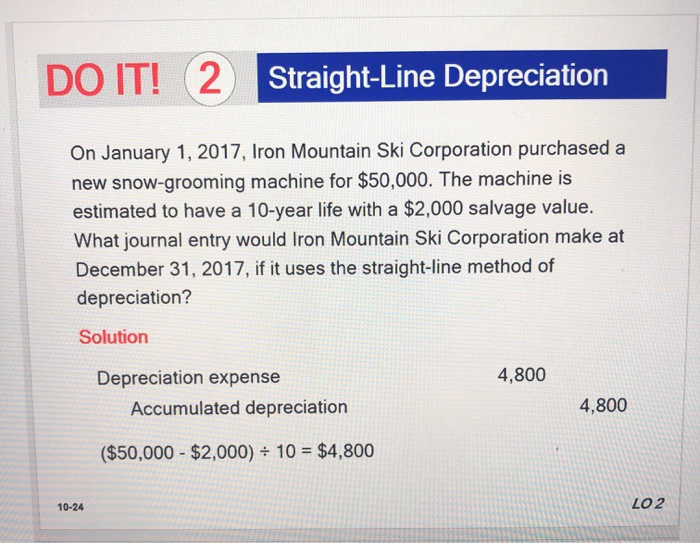 DO IT! 2 Straight-Line Depreciation

On January 1, 2017, Iron Mountain Ski Corporation purchased a new snow-grooming machine for \$50,000. The machine is estimated to have a 10-year life with a \$2,000 salvage value. What journal entry would Iron Mountain Ski Corporation make at December 31, 2017, if it uses the straight-line method of depreciation?

Solution

| | | |
|---|---|---|
| Depreciation expense | 4,800 | |
| Accumulated depreciation | | 4,800 |

(\$50,000 - \$2,000) ÷ 10 = \$4,800

10-24

LO 2